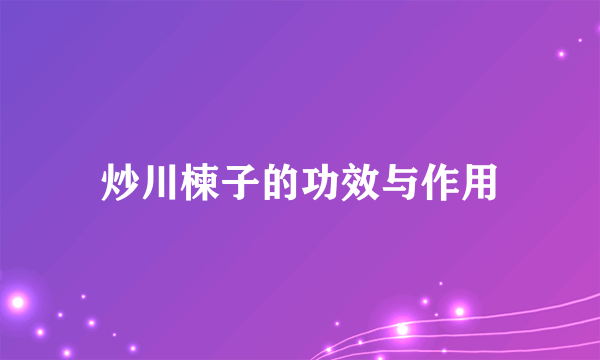 炒川楝子的功效与作用